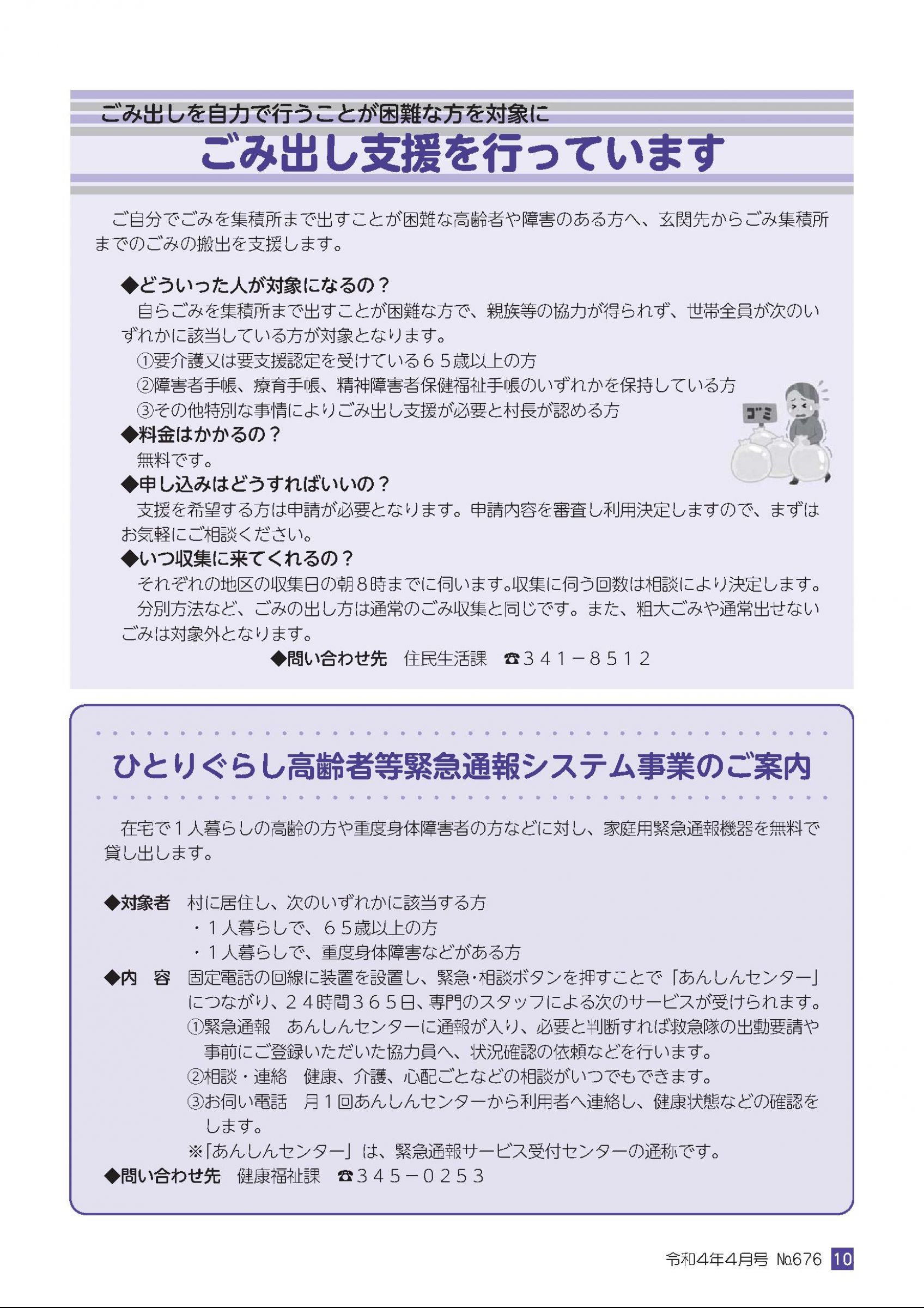 ごみ出しを自力で行うことが困難な方を対象に

ごみ出し支援を行っています

ご自分でごみを集積所まで出すことが困難な高齢者や障害のある方へ、玄関先からごみ集積所までのごみの搬出を支援します。

◆どういった人が対象になるの？
自らごみを集積所まで出すことが困難な方で、親族等の協力が得られず、世帯全員が次のいずれかに該当している方が対象となります。
①要介護又は要支援認定を受けている６５歳以上の方
②障害者手帳、療育手帳、精神障害者保健福祉手帳のいずれかを保持している方
③その他特別な事情によりごみ出し支援が必要と村長が認める方

ゴミ

◆料金はかかるの？
無料です。
◆申し込みはどうすればいいの？
支援を希望する方は申請が必要となります。申請内容を審査し利用決定しますので、まずはお気軽にご相談ください。
◆いつ収集に来てくれるの？
それぞれの地区の収集日の朝８時までに伺います。収集に伺う回数は相談により決定します。
分別方法など、ごみの出し方は通常のごみ収集と同じです。また、粗大ごみや通常出せないごみは対象外となります。
◆問い合わせ先　住民生活課　☎３４１－８５１２

ひとりぐらし高齢者等緊急通報システム事業のご案内

在宅で１人暮らしの高齢の方や重度身体障害者の方などに対し、家庭用緊急通報機器を無料で貸し出します。

◆対象者　村に居住し、次のいずれかに該当する方
・１人暮らしで、６５歳以上の方
・１人暮らしで、重度身体障害などがある方
◆内　容　固定電話の回線に装置を設置し、緊急・相談ボタンを押すことで「あんしんセンター」につながり、２４時間３６５日、専門のスタッフによる次のサービスが受けられます。
①緊急通報　あんしんセンターに通報が入り、必要と判断すれば救急隊の出動要請や事前にご登録いただいた協力員へ、状況確認の依頼などを行います。
②相談・連絡　健康、介護、心配ごとなどの相談がいつでもできます。
③お伺い電話　月１回あんしんセンターから利用者へ連絡し、健康状態などの確認をします。
※「あんしんセンター」は、緊急通報サービス受付センターの通称です。
◆問い合わせ先　健康福祉課　☎３４５－０２５３

令和4年4月号 №676 10